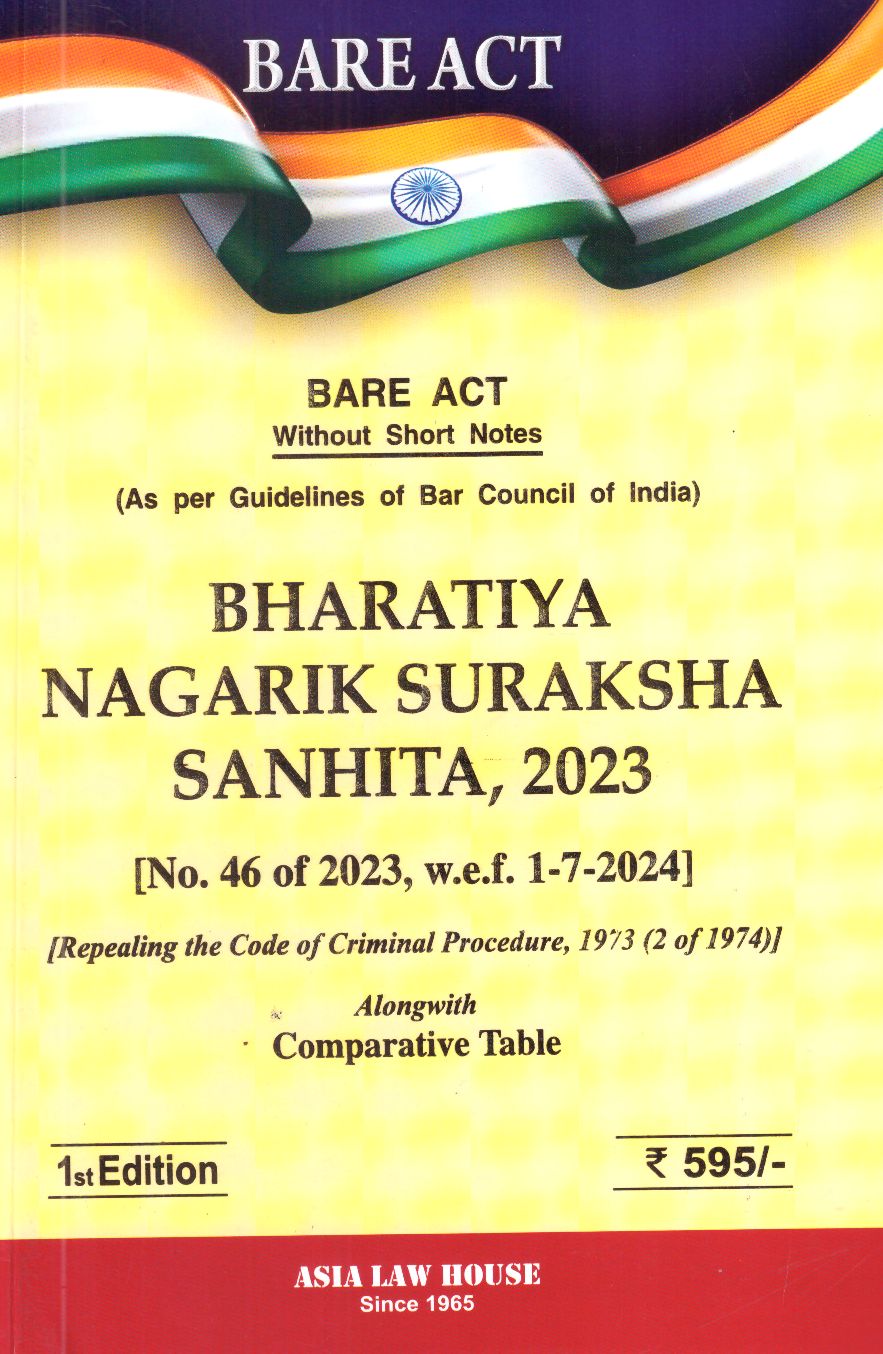 BARE ACT

BARE ACT
Without Short Notes

(As per Guidelines of Bar Council of India)

BHARATIYA
NAGARIK SURAKSHA
SANHITA, 2023

[No. 46 of 2023, w.e.f. 1-7-2024]

[Repealing the Code of Criminal Procedure, 1973 (2 of 1974)]

Alongwith
Comparative Table

1st Edition

₹ 595/-

ASIA LAW HOUSE
Since 1965